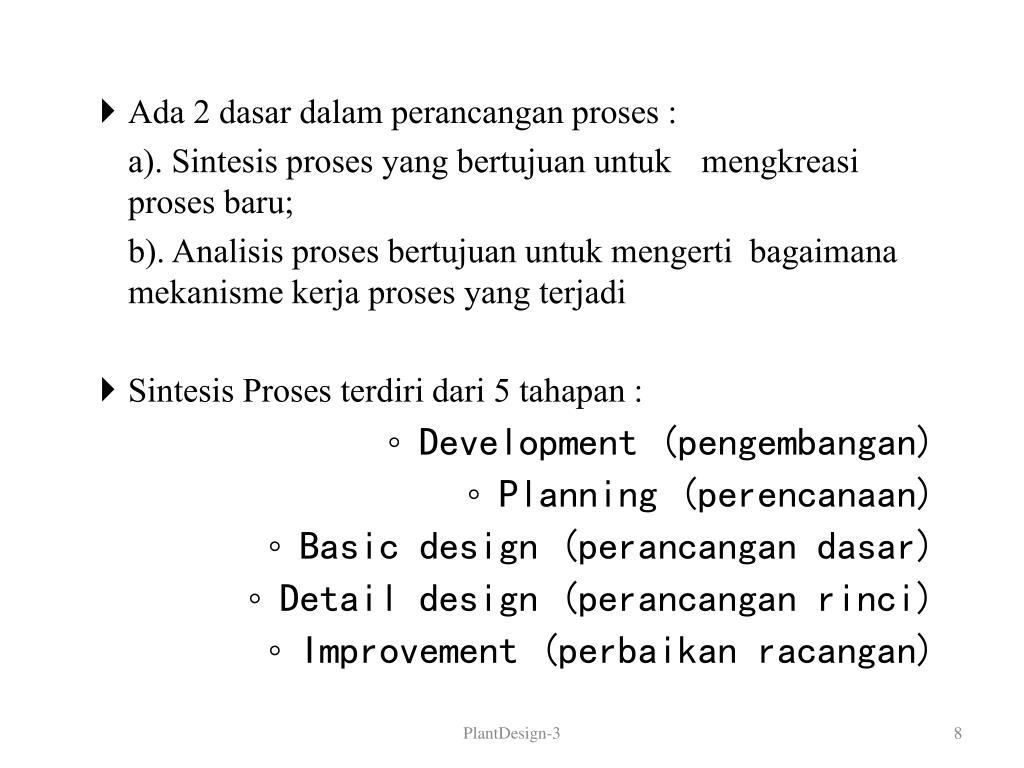 Ada 2 dasar dalam perancangan proses :

a). Sintesis proses yang bertujuan untuk mengkreasi proses baru;

b). Analisis proses bertujuan untuk mengerti bagaimana mekanisme kerja proses yang terjadi

Sintesis Proses terdiri dari 5 tahapan :

◦ Development (pengembangan)

◦ Planning (perencanaan)

◦ Basic design (perancangan dasar)

◦ Detail design (perancangan rinci)

◦ Improvement (perbaikan racangan)

PlantDesign-3

8